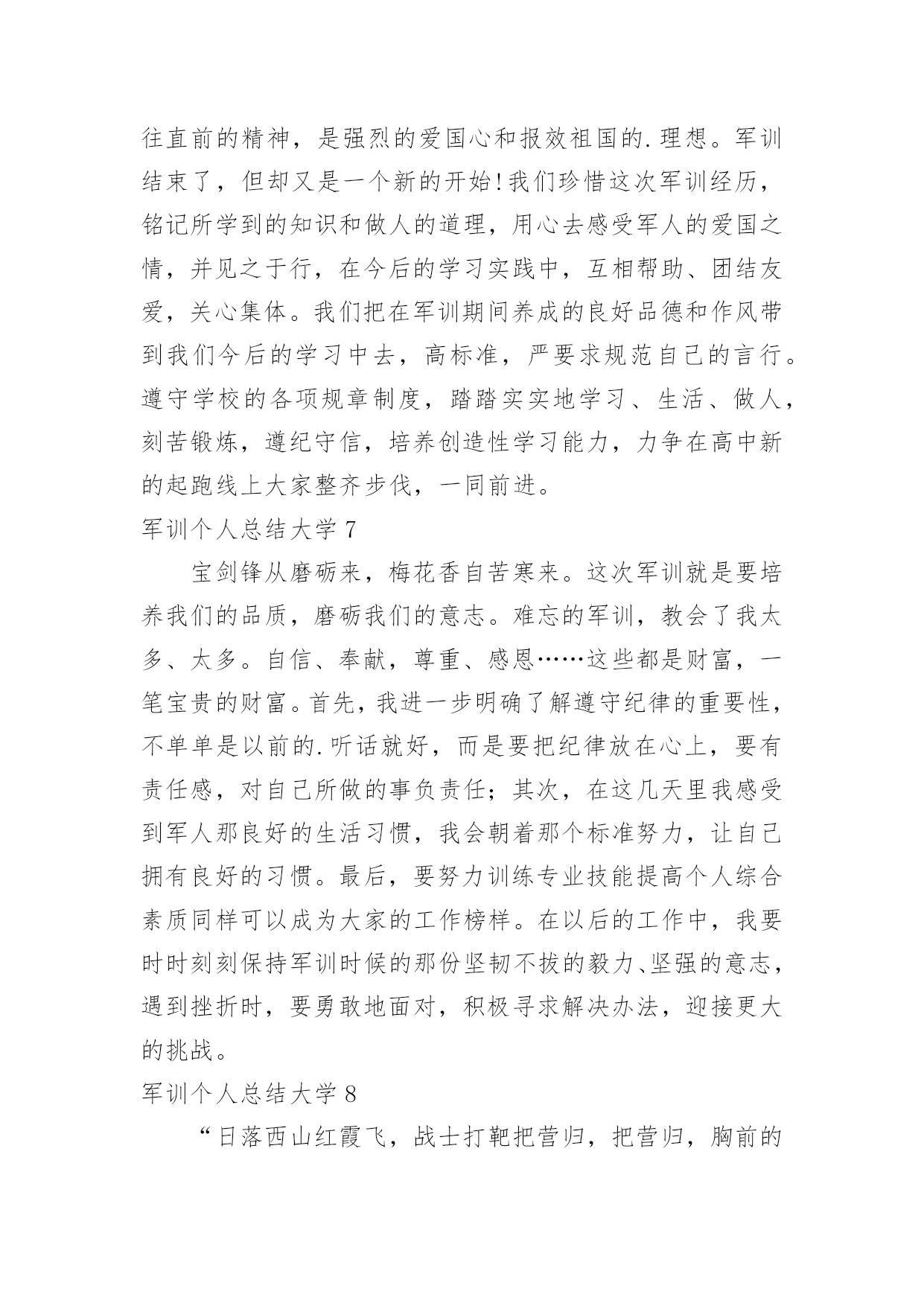 往直前的精神，是强烈的爱国心和报效祖国的.理想。军训结束了，但却又是一个新的开始!我们珍惜这次军训经历，铭记所学到的知识和做人的道理，用心去感受军人的爱国之情，并见之于行，在今后的学习实践中，互相帮助、团结友爱，关心集体。我们把在军训期间养成的良好品德和作风带到我们今后的学习中去，高标准，严要求规范自己的言行。遵守学校的各项规章制度，踏踏实实地学习、生活、做人，刻苦锻炼，遵纪守信，培养创造性学习能力，力争在高中新的起跑线上大家整齐步伐，一同前进。

军训个人总结大学 7

宝剑锋从磨砺来，梅花香自苦寒来。这次军训就是要培养我们的品质，磨砺我们的意志。难忘的军训，教会了我太多、太多。自信、奉献，尊重、感恩……这些都是财富，一笔宝贵的财富。首先，我进一步明确了解遵守纪律的重要性，不单单是以前的.听话就好，而是要把纪律放在心上，要有责任感，对自己所做的事负责任；其次，在这几天里我感受到军人那良好的生活习惯，我会朝着那个标准努力，让自己拥有良好的习惯。最后，要努力训练专业技能提高个人综合素质同样可以成为大家的工作榜样。在以后的工作中，我要时时刻刻保持军训时候的那份坚韧不拔的毅力、坚强的意志，遇到挫折时，要勇敢地面对，积极寻求解决办法，迎接更大的挑战。

军训个人总结大学 8

“日落西山红霞飞，战士打靶把营归，把营归，胸前的